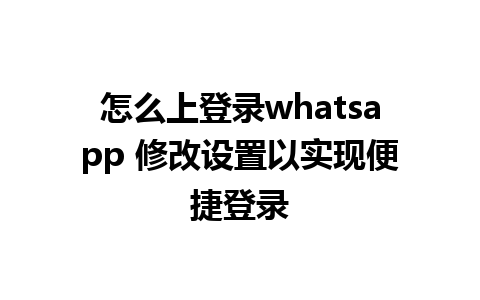 怎么上登录whatsapp 修改设置以实现便捷登录